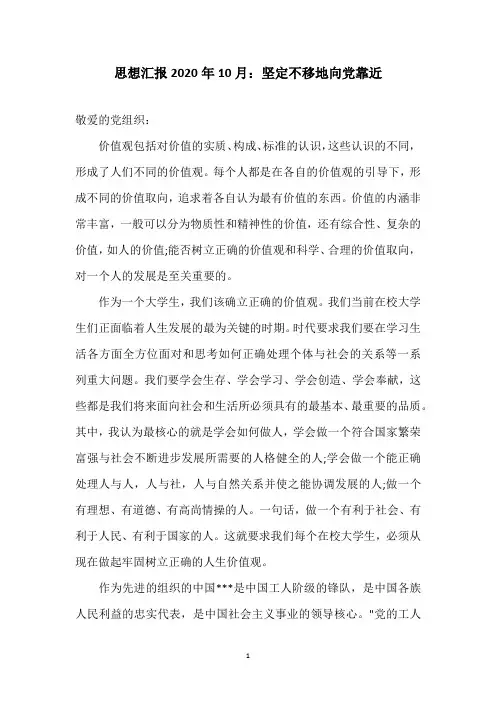 思想汇报 2020 年 10 月：坚定不移地向党靠近

敬爱的党组织：

价值观包括对价值的实质、构成、标准的认识，这些认识的不同，形成了人们不同的价值观。每个人都是在各自的价值观的引导下，形成不同的价值取向，追求着各自认为最有价值的东西。价值的内涵非常丰富，一般可以分为物质性和精神性的价值，还有综合性、复杂的价值，如人的价值;能否树立正确的价值观和科学、合理的价值取向，对一个人的发展是至关重要的。

作为一个大学生，我们该确立正确的价值观。我们当前在校大学生们正面临着人生发展的最为关键的时期。时代要求我们要在学习生活各方面全方位面对和思考如何正确处理个体与社会的关系等一系列重大问题。我们要学会生存、学会学习、学会创造、学会奉献，这些都是我们将来面向社会和生活所必须具有的最基本、最重要的品质。其中，我认为最核心的就是学会如何做人，学会做一个符合国家繁荣富强与社会不断进步发展所需要的人格健全的人;学会做一个能正确处理人与人，人与社，人与自然关系并使之能协调发展的人;做一个有理想、有道德、有高尚情操的人。一句话，做一个有利于社会、有利于人民、有利于国家的人。这就要求我们每个在校大学生，必须从现在做起牢固树立正确的人生价值观。

作为先进的组织的中国***是中国工人阶级的锋队，是中国各族人民利益的忠实代表，是中国社会主义事业的领导核心。"党的工人

1